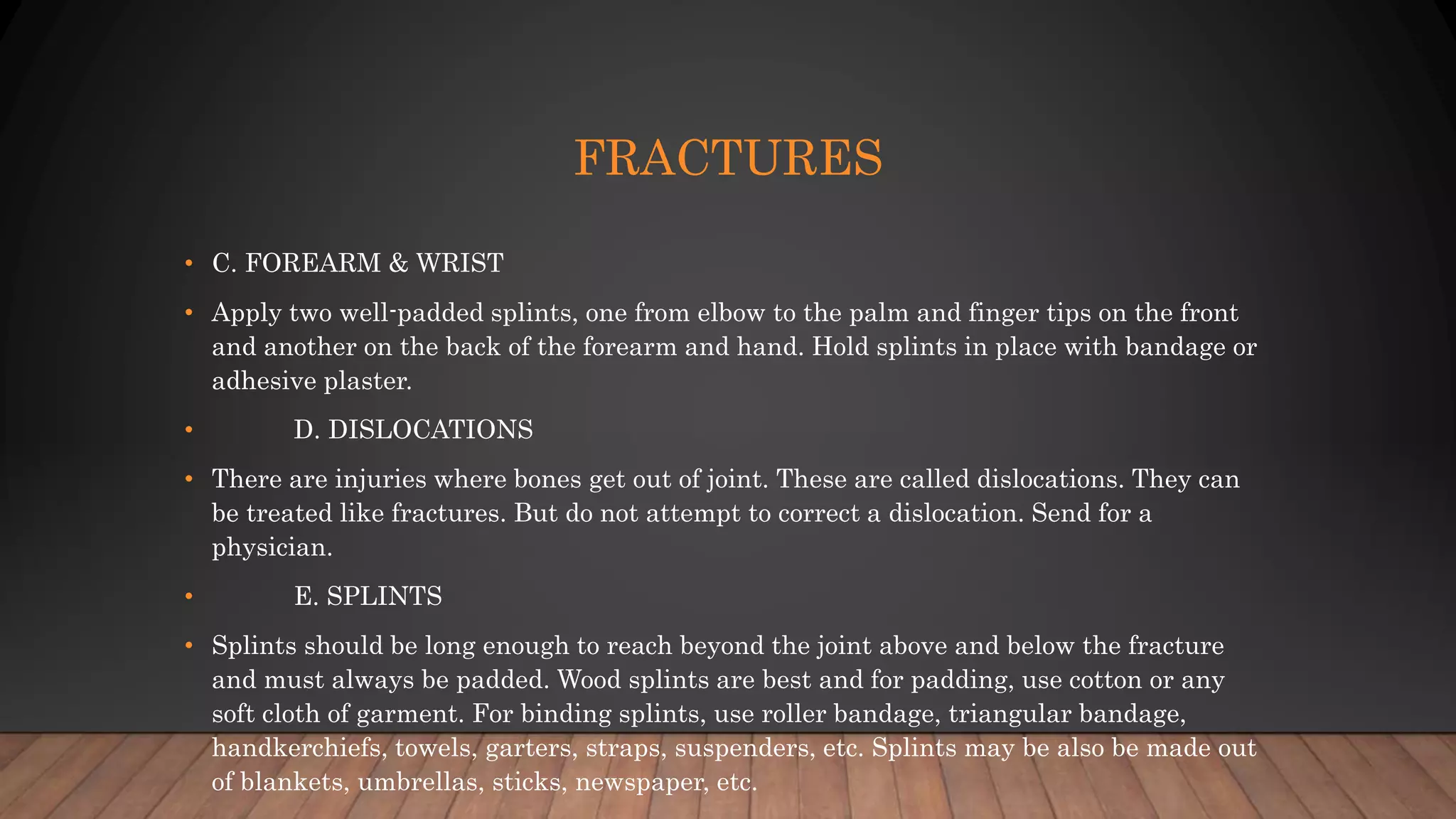 FRACTURES

• C. FOREARM & WRIST

• Apply two well-padded splints, one from elbow to the palm and finger tips on the front and another on the back of the forearm and hand. Hold splints in place with bandage or adhesive plaster.

• D. DISLOCATIONS

• There are injuries where bones get out of joint. These are called dislocations. They can be treated like fractures. But do not attempt to correct a dislocation. Send for a physician.

• E. SPLINTS

• Splints should be long enough to reach beyond the joint above and below the fracture and must always be padded. Wood splints are best and for padding, use cotton or any soft cloth of garment. For binding splints, use roller bandage, triangular bandage, handkerchiefs, towels, garters, straps, suspenders, etc. Splints may be also be made out of blankets, umbrellas, sticks, newspaper, etc.